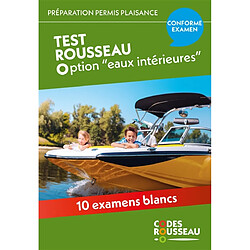 PRÉPARATION PERMIS PLAISANCE

CONFORME EXAMEN

TEST ROUSSEAU
Option "eaux intérieures"

10 examens blancs

CODES ROUSSEAU